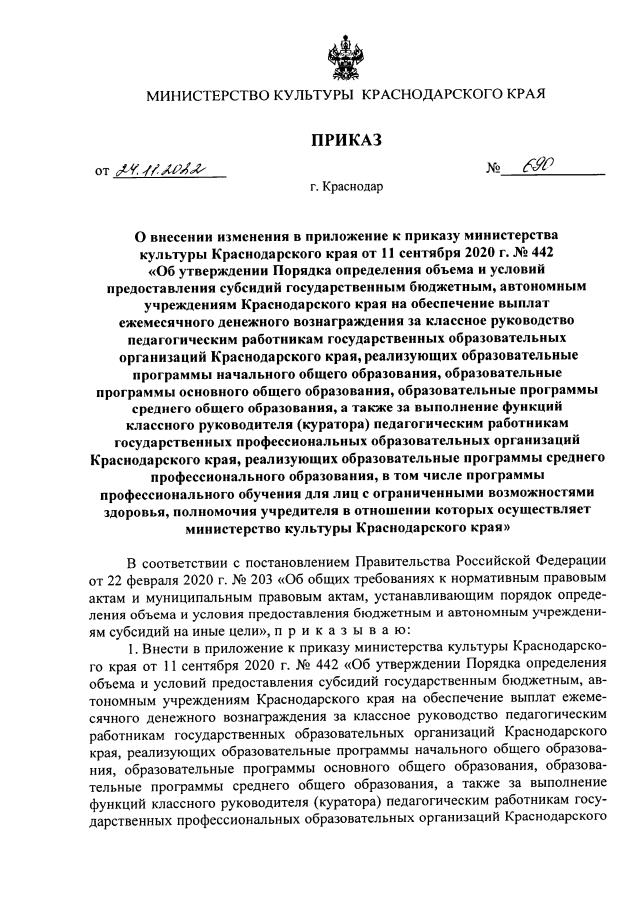 МИНИСТЕРСТВО КУЛЬТУРЫ КРАСНОДАРСКОГО КРАЯ

ПРИКАЗ

от 24.11.2022 № 690

г. Краснодар

О внесении изменения в приложение к приказу министерства культуры Краснодарского края от 11 сентября 2020 г. № 442 «Об утверждении Порядка определения объема и условий предоставления субсидий государственным бюджетным, автономным учреждениям Краснодарского края на обеспечение выплат ежемесячного денежного вознаграждения за классное руководство педагогическим работникам государственных образовательных организаций Краснодарского края, реализующих образовательные программы начального общего образования, образовательные программы основного общего образования, образовательные программы среднего общего образования, а также за выполнение функций классного руководителя (куратора) педагогическим работникам государственных профессиональных образовательных организаций Краснодарского края, реализующих образовательные программы среднего профессионального образования, в том числе программы профессионального обучения для лиц с ограниченными возможностями здоровья, полномочия учредителя в отношении которых осуществляет министерство культуры Краснодарского края»

В соответствии с постановлением Правительства Российской Федерации от 22 февраля 2020 г. № 203 «Об общих требованиях к нормативным правовым актам и муниципальным правовым актам, устанавливающим порядок определения объема и условия предоставления бюджетным и автономным учреждениям субсидий на иные цели», п р и к а з ы в а ю:

1. Внести в приложение к приказу министерства культуры Краснодарского края от 11 сентября 2020 г. № 442 «Об утверждении Порядка определения объема и условий предоставления субсидий государственным бюджетным, автономным учреждениям Краснодарского края на обеспечение выплат ежемесячного денежного вознаграждения за классное руководство педагогическим работникам государственных образовательных организаций Краснодарского края, реализующих образовательные программы начального общего образования, образовательные программы основного общего образования, образовательные программы среднего общего образования, а также за выполнение функций классного руководителя (куратора) педагогическим работникам государственных профессиональных образовательных организаций Краснодарского